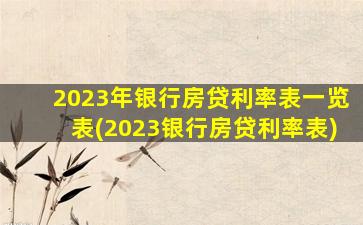 2023年银行房贷利率表一览表(2023银行房贷利率表)